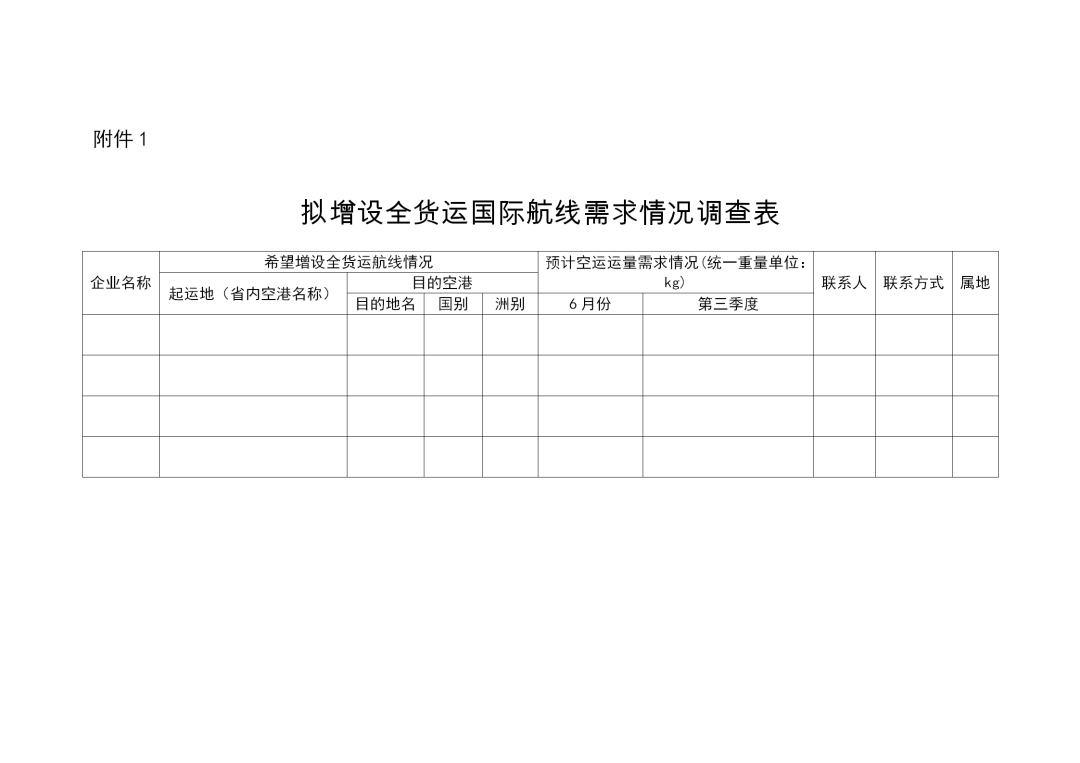 附件 1

拟增设全货运国际航线需求情况调查表

| 企业名称 | 希望增设全货运航线情况 | | | | 预计空运运量需求情况(统一重量单位：kg) | | 联系人 | 联系方式 | 属地 |
|---|---|---|---|---|---|---|---|---|---|
| | 起运地（省内空港名称） | 目的空港 | | | | | | | |
| | | 目的地名 | 国别 | 洲别 | 6 月份 | 第三季度 | | | |
| | | | | | | | | | |
| | | | | | | | | | |
| | | | | | | | | | |
| | | | | | | | | | |